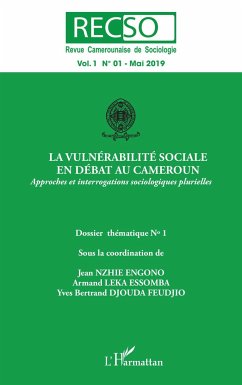 RECSO
Revue Camerounaise de Sociologie
Vol. 1 N° 01 - Mai 2019

LA VULNÉRABILITÉ SOCIALE EN DÉBAT AU CAMEROUN
Approches et interrogations sociologiques plurielles

Dossier thématique N° 1

Sous la coordination de

Jean NZHIE ENGONO
Armand LEKA ESSOMBA
Yves Bertrand DJOUDA FEUDJIO

L'Harmattan